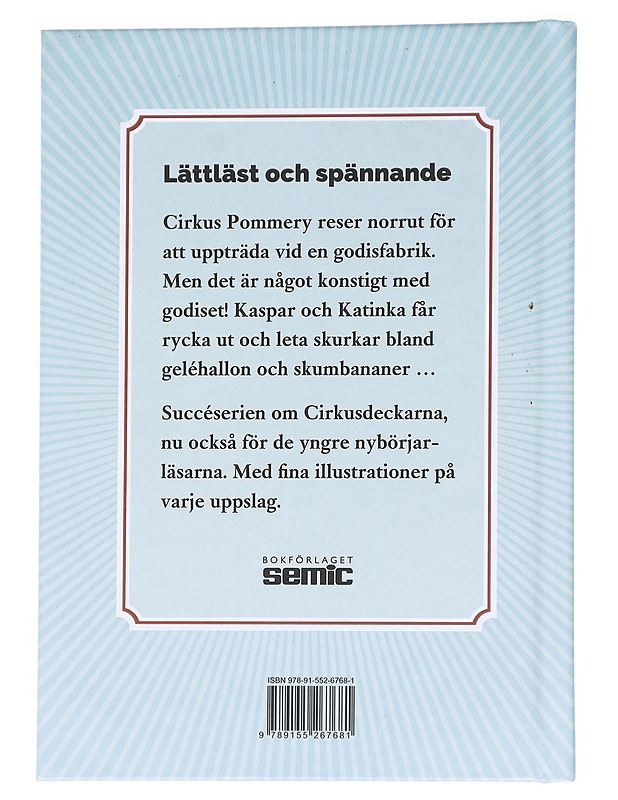 Lättläst och spännande

Cirkus Pommery reser norrut för att uppträda vid en godisfabrik. Men det är något konstigt med godiset! Kaspar och Katinka får rycka ut och leta skurkar bland geléhallon och skumbananer …

Succéserien om Cirkusdeckarna, nu också för de yngre nybörjarläsarna. Med fina illustrationer på varje uppslag.

BOKFÖRLAGET
semic

ISBN 978-91-552-6768-1

9 789155 267681